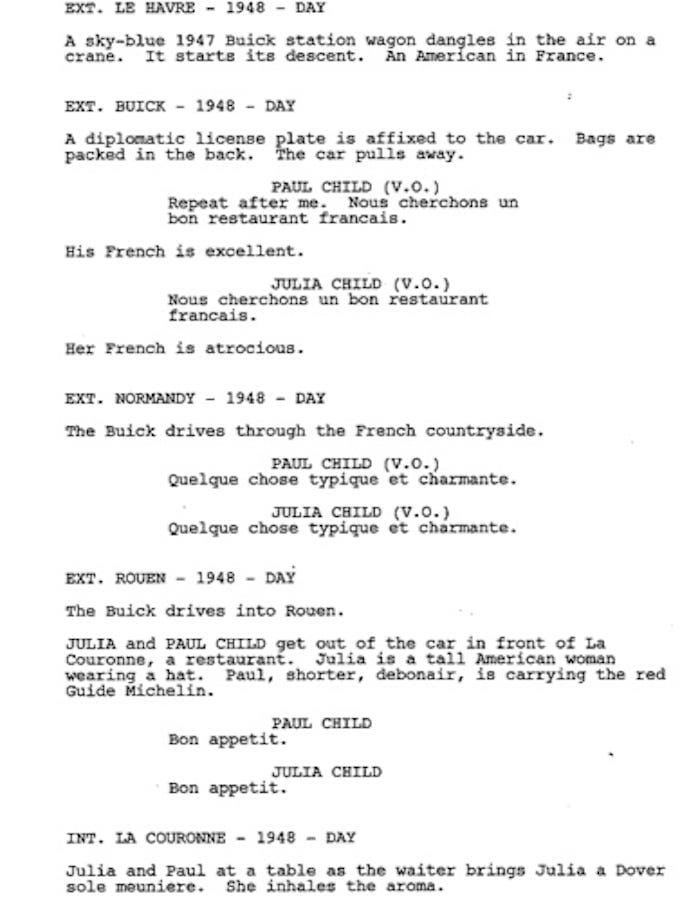 EXT. LE HAVRE - 1948 - DAY

A sky-blue 1947 Buick station wagon dangles in the air on a crane. It starts its descent. An American in France.

EXT. BUICK - 1948 - DAY

A diplomatic license plate is affixed to the car. Bags are packed in the back. The car pulls away.

PAUL CHILD (V.O.)
Repeat after me. Nous cherchons un bon restaurant francais.

His French is excellent.

JULIA CHILD (V.O.)
Nous cherchons un bon restaurant francais.

Her French is atrocious.

EXT. NORMANDY - 1948 - DAY

The Buick drives through the French countryside.

PAUL CHILD (V.O.)
Quelque chose typique et charmante.

JULIA CHILD (V.O.)
Quelque chose typique et charmante.

EXT. ROUEN - 1948 - DAY

The Buick drives into Rouen.

JULIA and PAUL CHILD get out of the car in front of La Couronne, a restaurant. Julia is a tall American woman wearing a hat. Paul, shorter, debonair, is carrying the red Guide Michelin.

PAUL CHILD
Bon appetit.

JULIA CHILD
Bon appetit.

INT. LA COURONNE - 1948 - DAY

Julia and Paul at a table as the waiter brings Julia a Dover sole meuniere. She inhales the aroma.